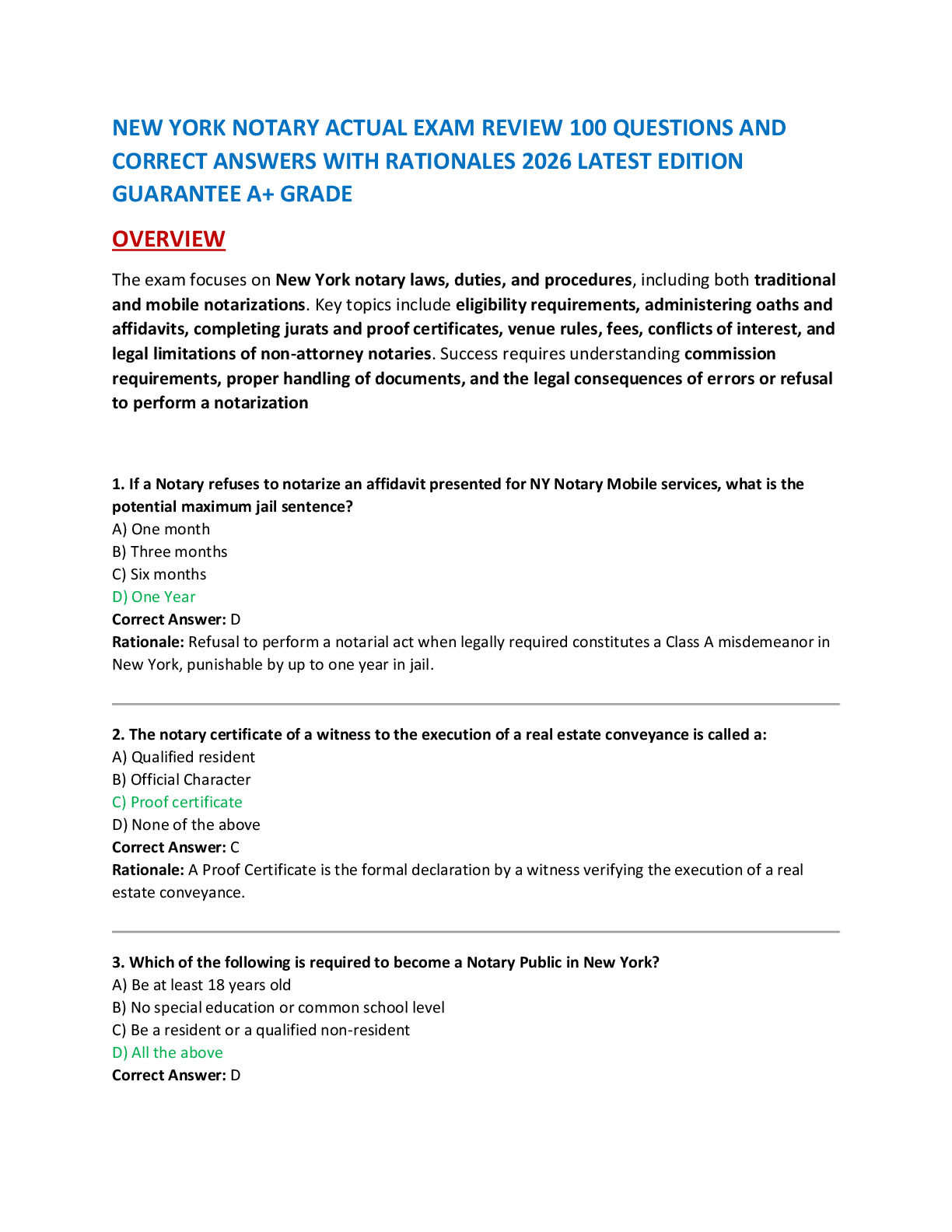 NEW YORK NOTARY ACTUAL EXAM REVIEW 100 QUESTIONS AND CORRECT ANSWERS WITH RATIONALES 2026 LATEST EDITION GUARANTEE A+ GRADE

OVERVIEW

The exam focuses on New York notary laws, duties, and procedures, including both traditional and mobile notarizations. Key topics include eligibility requirements, administering oaths and affidavits, completing jurats and proof certificates, venue rules, fees, conflicts of interest, and legal limitations of non-attorney notaries. Success requires understanding commission requirements, proper handling of documents, and the legal consequences of errors or refusal to perform a notarization

1. If a Notary refuses to notarize an affidavit presented for NY Notary Mobile services, what is the potential maximum jail sentence?
A) One month
B) Three months
C) Six months
D) One Year
Correct Answer: D
Rationale: Refusal to perform a notarial act when legally required constitutes a Class A misdemeanor in New York, punishable by up to one year in jail.

2. The notary certificate of a witness to the execution of a real estate conveyance is called a:
A) Qualified resident
B) Official Character
C) Proof certificate
D) None of the above
Correct Answer: C
Rationale: A Proof Certificate is the formal declaration by a witness verifying the execution of a real estate conveyance.

3. Which of the following is required to become a Notary Public in New York?
A) Be at least 18 years old
B) No special education or common school level
C) Be a resident or a qualified non-resident
D) All the above
Correct Answer: D